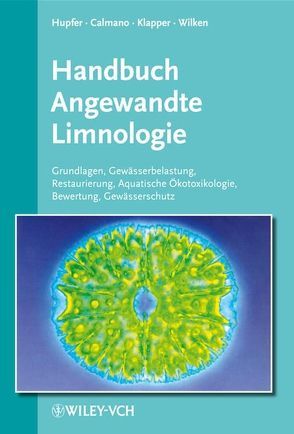 Hupfer · Calmano · Klapper · Wilken

Handbuch Angewandte Limnologie

Grundlagen, Gewässerbelastung, Restaurierung, Aquatische Ökotoxikologie, Bewertung, Gewässerschutz

WILEY-VCH